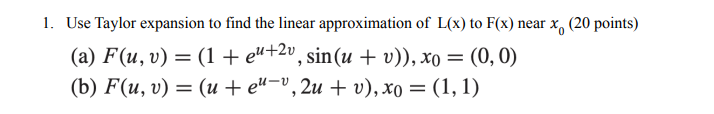 1. Use Taylor expansion to find the linear approximation of L(x) to F(x) near $x_0$ (20 points)

(a) $F(u, v) = (1 + e^{u+2v}, \sin(u + v)), x_0 = (0, 0)$

(b) $F(u, v) = (u + e^{u-v}, 2u + v), x_0 = (1, 1)$